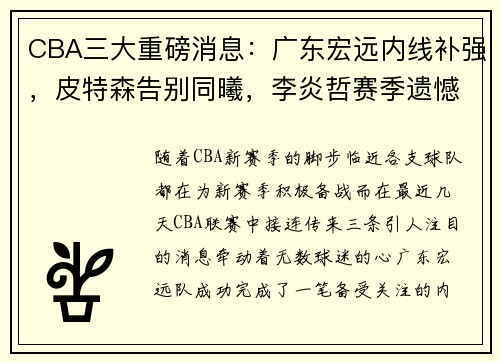 CBA三大重磅消息：广东宏远内线补强，皮特森告别同曦，李炎哲赛季遗憾

随着CBA新赛季的脚步临近各支球队都在为新赛季积极备战而在最近几天CBA联赛中接连传来三条引人注目的消息牵动着无数球迷的心广东宏远队成功完成了一笔备受关注的内